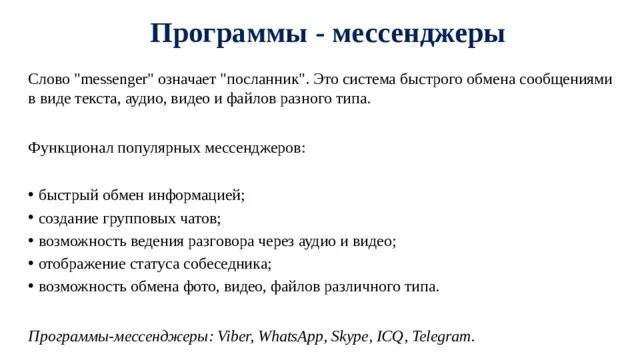 Программы - мессенджеры

Слово "messenger" означает "посланник". Это система быстрого обмена сообщениями в виде текста, аудио, видео и файлов разного типа.

Функционал популярных мессенджеров:

• быстрый обмен информацией;
• создание групповых чатов;
• возможность ведения разговора через аудио и видео;
• отображение статуса собеседника;
• возможность обмена фото, видео, файлов различного типа.

Программы-мессенджеры: Viber, WhatsApp, Skype, ICQ, Telegram.